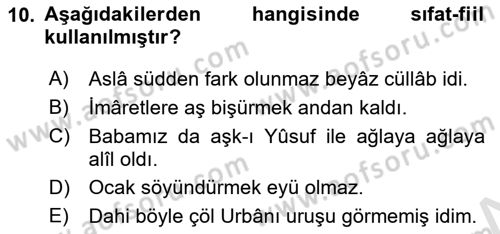 10. Aşağıdakilerden hangisinde sıfat-fiil kullanılmıştır?

A) Aslâ südden fark olunmaz beyâz cüllâb idi.
B) İmâretlere aş bişürmek andan kaldı.
C) Babamız da aşk-ı Yûsuf ile ağlaya ağlaya alîl oldı.
D) Ocak söyündürmek eyü olmaz.
E) Dahi böyle çöl Urbânı uruşu görmemiş idim.

www.aofsoru.com
www.aofsoru.com
www.aofsoru.com
www.aofsoru.com